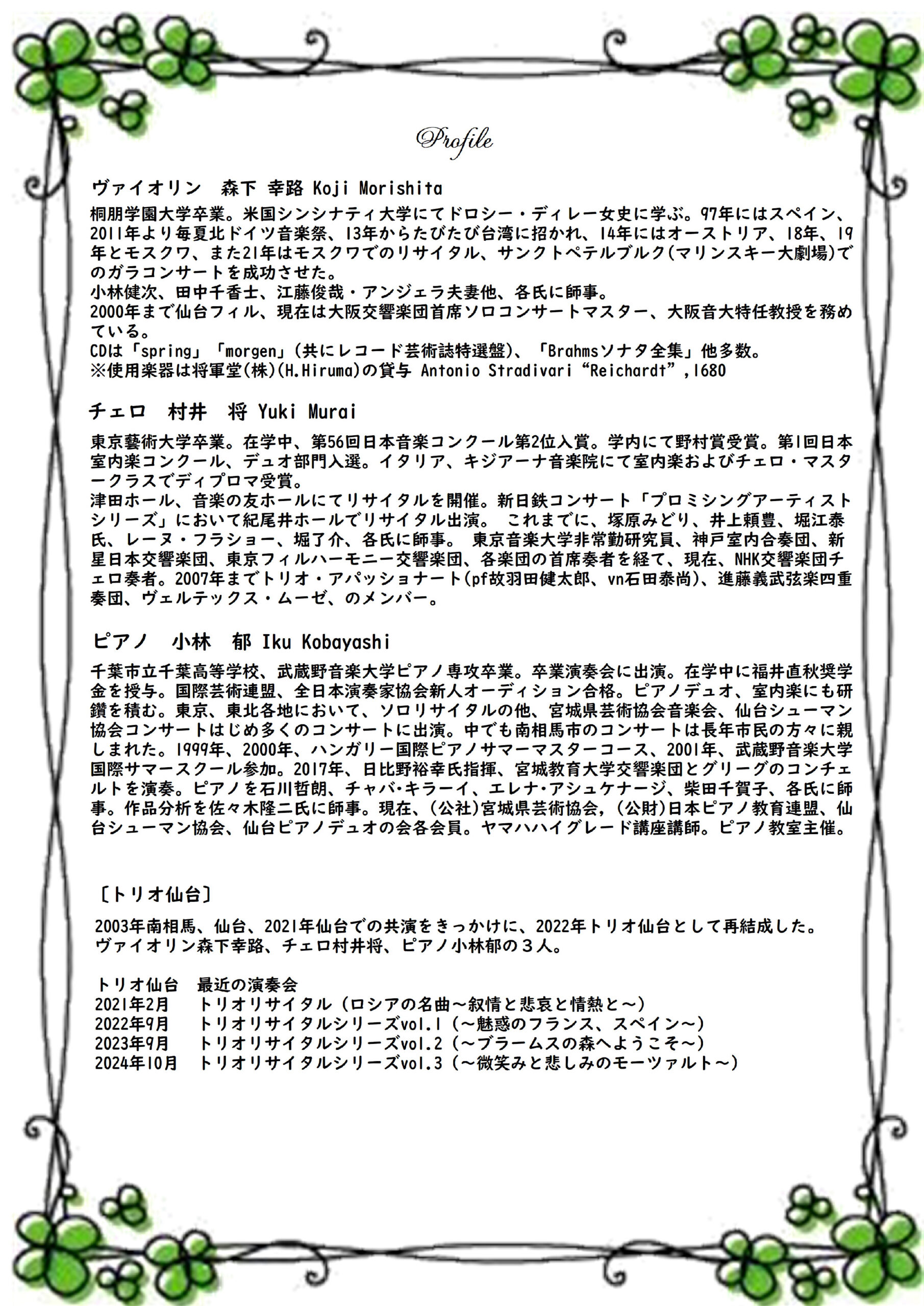 Profile

ヴァイオリン　森下 幸路 Koji Morishita

桐朋学園大学卒業。米国シンシナティ大学にてドロシー・ディレー女史に学ぶ。97年にはスペイン、2011年より毎夏北ドイツ音楽祭、13年からたびたび台湾に招かれ、14年にはオーストリア、18年、19年とモスクワ、また21年はモスクワでのリサイタル、サンクトペテルブルク(マリンスキー大劇場)でのガラコンサートを成功させた。
小林健次、田中千香士、江藤俊哉・アンジェラ夫妻他、各氏に師事。
2000年まで仙台フィル、現在は大阪交響楽団首席ソロコンサートマスター、大阪音大特任教授を務めている。
CDは「spring」「morgen」(共にレコード芸術誌特選盤)、「Brahmsソナタ全集」他多数。
※使用楽器は将軍堂(株)(H.Hiruma)の貸与 Antonio Stradivari “Reichardt”,1680

チェロ　村井　将 Yuki Murai

東京藝術大学卒業。在学中、第56回日本音楽コンクール第2位入賞。学内にて野村賞受賞。第1回日本室内楽コンクール、デュオ部門入選。イタリア、キジアーナ音楽院にて室内楽およびチェロ・マスタークラスでディプロマ受賞。
津田ホール、音楽の友ホールにてリサイタルを開催。新日鉄コンサート「プロミシングアーティストシリーズ」において紀尾井ホールでリサイタル出演。 これまでに、塚原みどり、井上頼豊、堀江泰氏、レーヌ・フラショー、堀了介、各氏に師事。 東京音楽大学非常勤研究員、神戸室内合奏団、新星日本交響楽団、東京フィルハーモニー交響楽団、各楽団の首席奏者を経て、現在、NHK交響楽団チェロ奏者。2007年までトリオ・アパッショナート(pf故羽田健太郎、vn石田泰尚)、進藤義武弦楽四重奏団、ヴェルテックス・ムーゼ、のメンバー。

ピアノ　小林　郁 Iku Kobayashi

千葉市立千葉高等学校、武蔵野音楽大学ピアノ専攻卒業。卒業演奏会に出演。在学中に福井直秋奨学金を授与。国際芸術連盟、全日本演奏家協会新人オーディション合格。ピアノデュオ、室内楽にも研鑽を積む。東京、東北各地において、ソロリサイタルの他、宮城県芸術協会音楽会、仙台シューマン協会コンサートはじめ多くのコンサートに出演。中でも南相馬市のコンサートは長年市民の方々に親しまれた。1999年、2000年、ハンガリー国際ピアノサマーマスターコース、2001年、武蔵野音楽大学国際サマースクール参加。2017年、日比野裕幸氏指揮、宮城教育大学交響楽団とグリーグのコンチェルトを演奏。ピアノを石川哲朗、チャバ・キラーイ、エレナ・アシュケナージ、柴田千賀子、各氏に師事。作品分析を佐々木隆二氏に師事。現在、(公社)宮城県芸術協会,(公財)日本ピアノ教育連盟、仙台シューマン協会、仙台ピアノデュオの会各会員。ヤマハハイグレード講座講師。ピアノ教室主催。

〔トリオ仙台〕

2003年南相馬、仙台、2021年仙台での共演をきっかけに、2022年トリオ仙台として再結成した。
ヴァイオリン森下幸路、チェロ村井将、ピアノ小林郁の３人。

トリオ仙台　最近の演奏会
2021年2月　トリオリサイタル（ロシアの名曲～叙情と悲哀と情熱と～）
2022年9月　トリオリサイタルシリーズvol.1（～魅惑のフランス、スペイン～）
2023年9月　トリオリサイタルシリーズvol.2（～ブラームスの森へようこそ～）
2024年10月　トリオリサイタルシリーズvol.3（～微笑みと悲しみのモーツァルト～）